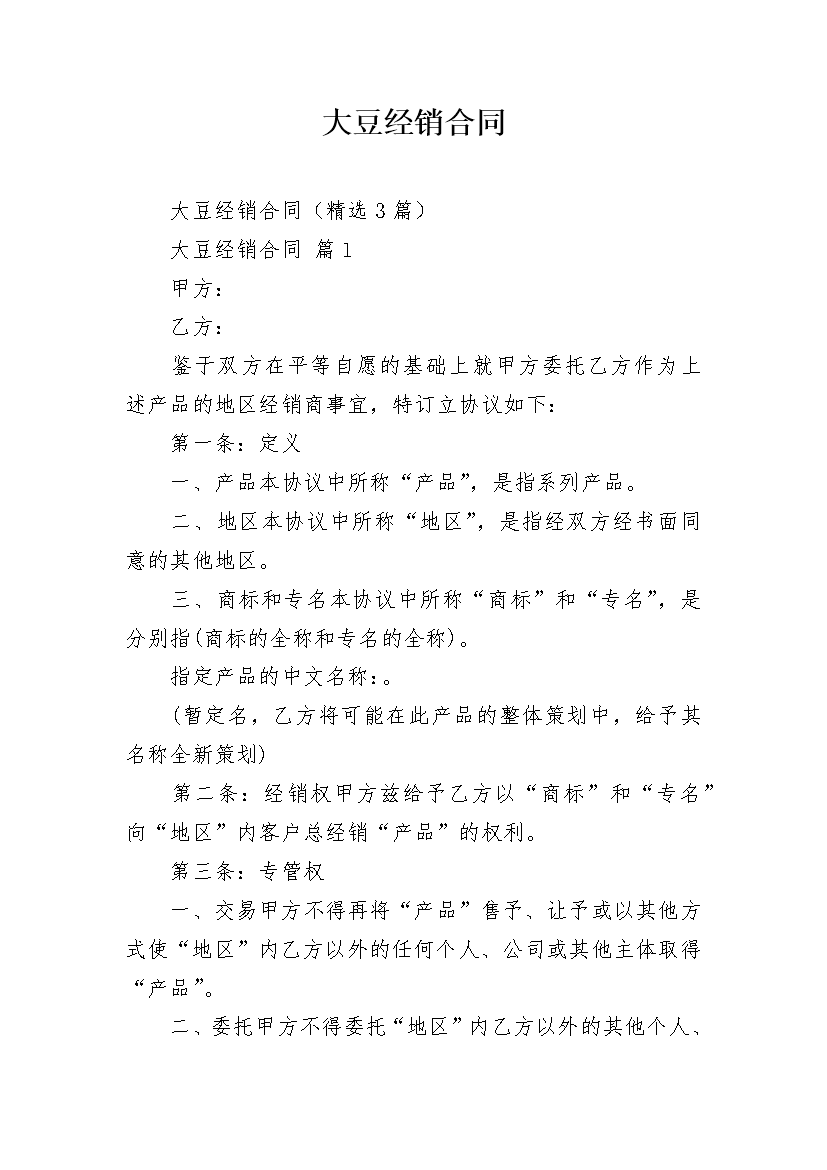 大豆经销合同

大豆经销合同（精选 3 篇）

大豆经销合同 篇 1

甲方：

乙方：

鉴于双方在平等自愿的基础上就甲方委托乙方作为上述产品的地区经销商事宜，特订立协议如下：

第一条：定义

一、产品本协议中所称“产品”，是指系列产品。

二、地区本协议中所称“地区”，是指经双方经书面同意的其他地区。

三、商标和专名本协议中所称“商标”和“专名”，是分别指(商标的全称和专名的全称)。

指定产品的中文名称：。

(暂定名，乙方将可能在此产品的整体策划中，给予其名称全新策划)

第二条：经销权甲方兹给予乙方以“商标”和“专名”向“地区”内客户总经销“产品”的权利。

第三条：专管权

一、交易甲方不得再将“产品”售予、让予或以其他方式使“地区”内乙方以外的任何个人、公司或其他主体取得“产品”。

二、委托甲方不得委托“地区”内乙方以外的其他个人、